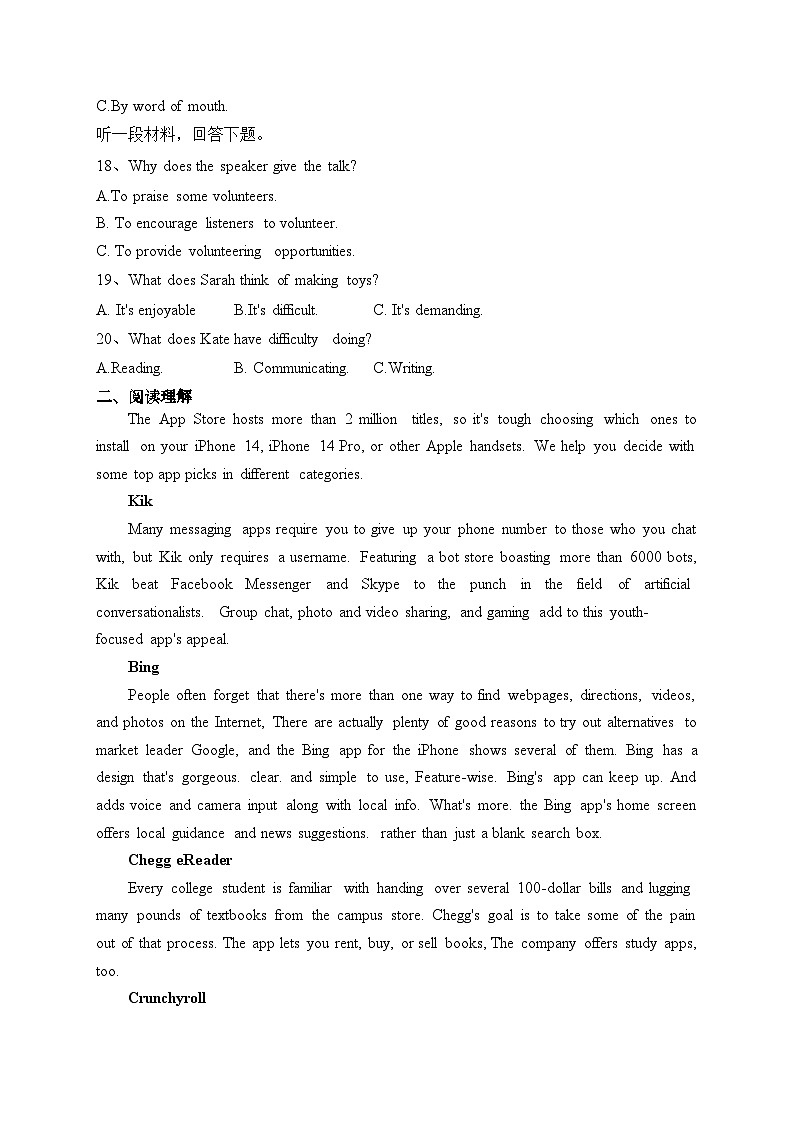 C.By word of mouth.

听一段材料，回答下题。

18、Why does the speaker give the talk?

A.To praise some volunteers.

B. To encourage listeners to volunteer.

C. To provide volunteering opportunities.

19、What does Sarah think of making toys?

A. It's enjoyable  B.It's difficult.  C. It's demanding.

20、What does Kate have difficulty doing?

A.Reading.  B. Communicating.  C.Writing.

二、阅读理解

The App Store hosts more than 2 million titles, so it's tough choosing which ones to install on your iPhone 14, iPhone 14 Pro, or other Apple handsets. We help you decide with some top app picks in different categories.

Kik

Many messaging apps require you to give up your phone number to those who you chat with, but Kik only requires a username. Featuring a bot store boasting more than 6000 bots, Kik beat Facebook Messenger and Skype to the punch in the field of artificial conversationalists. Group chat, photo and video sharing, and gaming add to this youth-focused app's appeal.

Bing

People often forget that there's more than one way to find webpages, directions, videos, and photos on the Internet, There are actually plenty of good reasons to try out alternatives to market leader Google, and the Bing app for the iPhone shows several of them. Bing has a design that's gorgeous. clear. and simple to use, Feature-wise. Bing's app can keep up. And adds voice and camera input along with local info. What's more. the Bing app's home screen offers local guidance and news suggestions. rather than just a blank search box.

Chegg eReader

Every college student is familiar with handing over several 100-dollar bills and lugging many pounds of textbooks from the campus store. Chegg's goal is to take some of the pain out of that process. The app lets you rent, buy, or sell books, The company offers study apps, too.

Crunchyroll